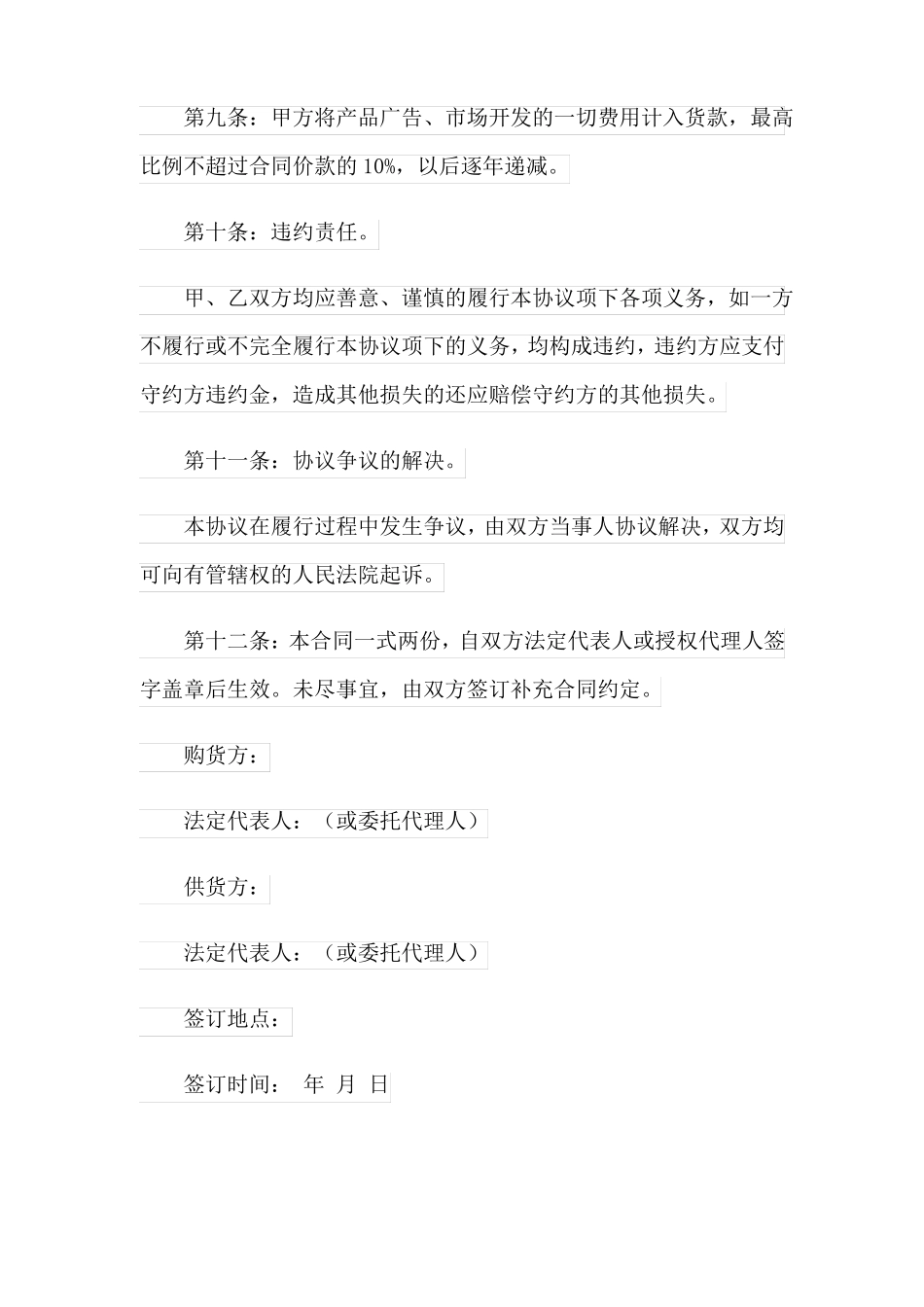 第九条：甲方将产品广告、市场开发的一切费用计入货款，最高比例不超过合同价款的 10%，以后逐年递减。

第十条：违约责任。

甲、乙双方均应善意、谨慎的履行本协议项下各项义务，如一方不履行或不完全履行本协议项下的义务，均构成违约，违约方应支付守约方违约金，造成其他损失的还应赔偿守约方的其他损失。

第十一条：协议争议的解决。

本协议在履行过程中发生争议，由双方当事人协议解决，双方均可向有管辖权的人民法院起诉。

第十二条：本合同一式两份，自双方法定代表人或授权代理人签字盖章后生效。未尽事宜，由双方签订补充合同约定。

购货方：

法定代表人：（或委托代理人）

供货方：

法定代表人：（或委托代理人）

签订地点：

签订时间： 年 月 日